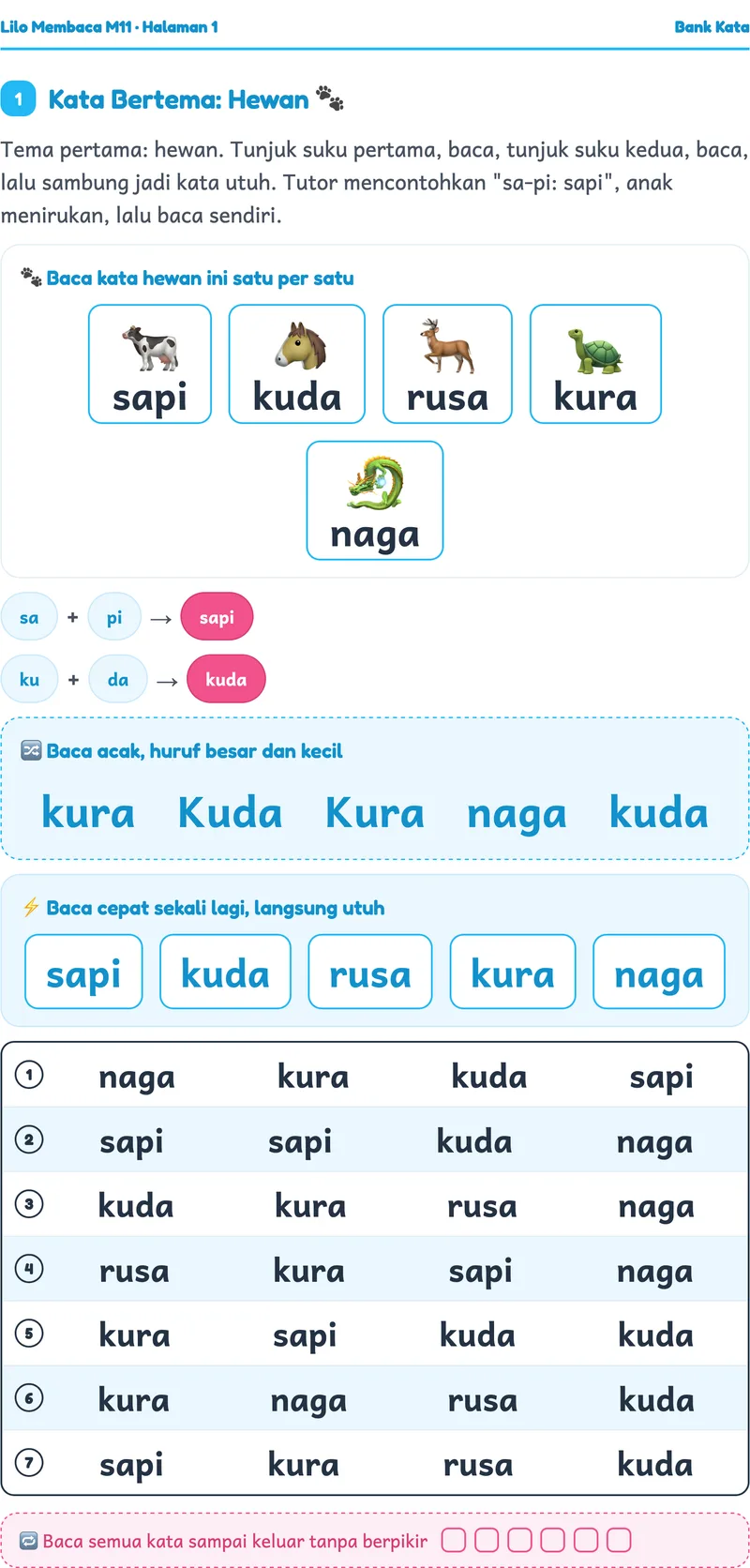 Lilo Membaca M11 · Halaman 1

Bank Kata

1 Kata Bertema: Hewan

Tema pertama: hewan. Tunjuk suku pertama, baca, tunjuk suku kedua, baca, lalu sambung jadi kata utuh. Tutor mencontohkan "sa-pi: sapi", anak menirukan, lalu baca sendiri.

Baca kata hewan ini satu per satu

sapi kuda rusa kura

naga

sa + pi → sapi

ku + da → kuda

Baca acak, huruf besar dan kecil

kura Kuda Kura naga kuda

Baca cepat sekali lagi, langsung utuh

sapi kuda rusa kura naga

| | | | | |
|---|---|---|---|---|
| 1 | naga | kura | kuda | sapi |
| 2 | sapi | sapi | kuda | naga |
| 3 | kuda | kura | rusa | naga |
| 4 | rusa | kura | sapi | naga |
| 5 | kura | sapi | kuda | kuda |
| 6 | kura | naga | rusa | kuda |
| 7 | sapi | kura | rusa | kuda |

Baca semua kata sampai keluar tanpa berpikir